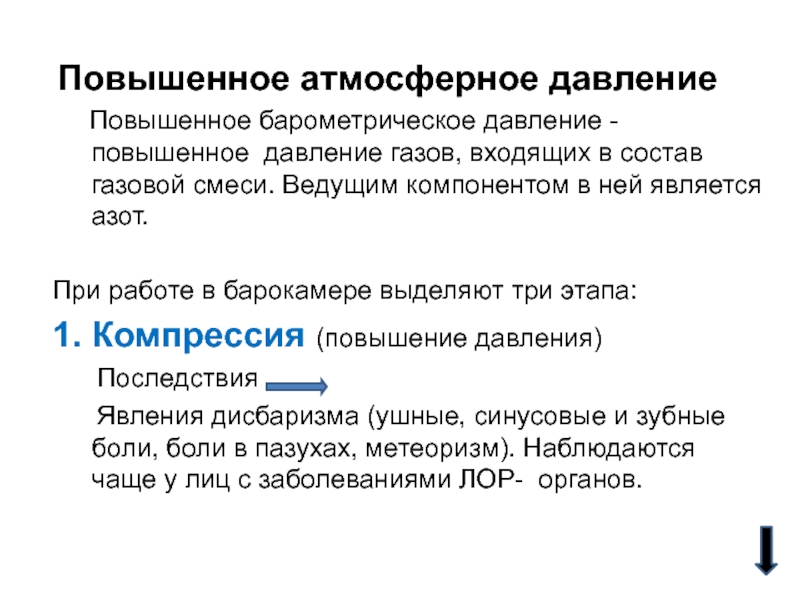 Повышенное атмосферное давление

Повышенное барометрическое давление - повышенное давление газов, входящих в состав газовой смеси. Ведущим компонентом в ней является азот.

При работе в барокамере выделяют три этапа:

1. Компрессия (повышение давления)

Последствия

Явления дисбаризма (ушные, синусовые и зубные боли, боли в пазухах, метеоризм). Наблюдаются чаще у лиц с заболеваниями ЛОР- органов.